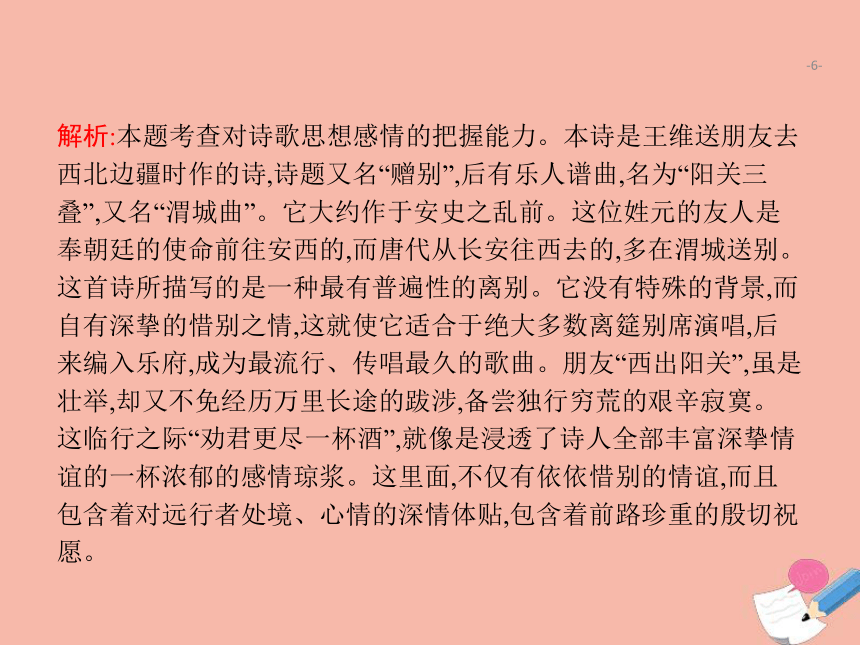 -6-

解析:本题考查对诗歌思想感情的把握能力。本诗是王维送朋友去西北边疆时作的诗,诗题又名“赠别”,后有乐人谱曲,名为“阳关三叠”,又名“渭城曲”。它大约作于安史之乱前。这位姓元的友人是奉朝廷的使命前往安西的,而唐代从长安往西去的,多在渭城送别。这首诗所描写的是一种最有普遍性的离别。它没有特殊的背景,而自有深挚的惜别之情,这就使它适合于绝大多数离筵别席演唱,后来编入乐府,成为最流行、传唱最久的歌曲。朋友“西出阳关”,虽是壮举,却又不免经历万里长途的跋涉,备尝独行穷荒的艰辛寂寞。这临行之际“劝君更尽一杯酒”,就像是浸透了诗人全部丰富深挚情谊的一杯浓郁的感情琼浆。这里面,不仅有依依惜别的情谊,而且包含着对远行者处境、心情的深情体贴,包含着前路珍重的殷切祝愿。